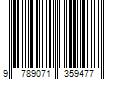 9 789071 359477